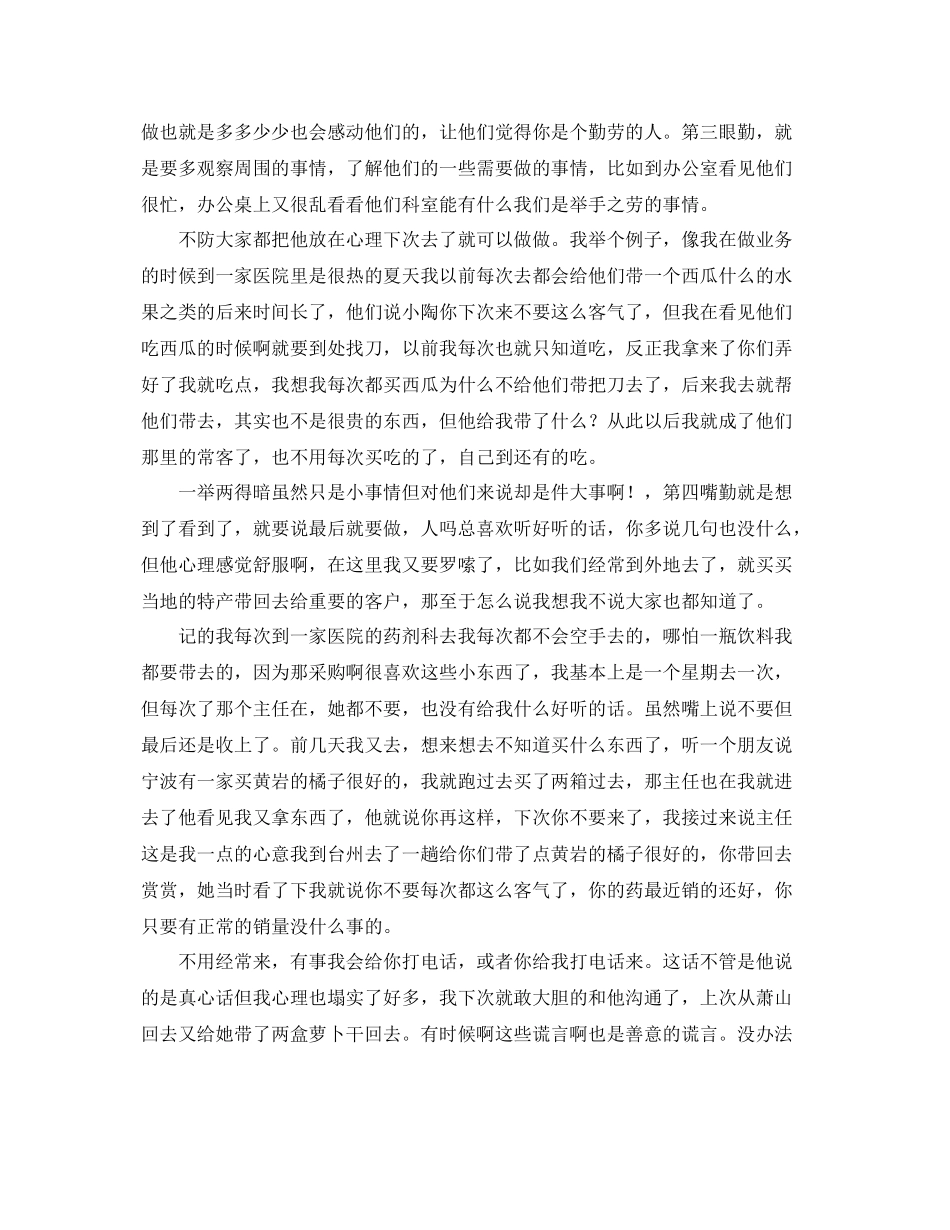 做也就是多多少少也会感动他们的，让他们觉得你是个勤劳的人。第三眼勤，就是要多观察周围的事情，了解他们的一些需要做的事情，比如到办公室看见他们很忙，办公桌上又很乱看看他们科室能有什么我们是举手之劳的事情。

不防大家都把他放在心理下次去了就可以做做。我举个例子，像我在做业务的时候到一家医院里是很热的夏天我以前每次去都会给他们带一个西瓜什么的水果之类的后来时间长了，他们说小陶你下次来不要这么客气了，但我在看见他们吃西瓜的时候啊就要到处找刀，以前我每次也就只知道吃，反正我拿来了你们弄好了我就吃点，我想我每次都买西瓜为什么不给他们带把刀去了，后来我去就帮他们带去，其实也不是很贵的东西，但他给我带了什么？从此以后我就成了他们那里的常客了，也不用每次买吃的了，自己到还有的吃。

一举两得暗虽然只是小事情但对他们来说却是件大事啊！，第四嘴勤就是想到了看到了，就要说最后就要做，人吗总喜欢听好听的话，你多说几句也没什么，但他心理感觉舒服啊，在这里我又要罗嗦了，比如我们经常到外地去了，就买买当地的特产带回去给重要的客户，那至于怎么说我想我不说大家也都知道了。

记的我每次到一家医院的药剂科去我每次都不会空手去的，哪怕一瓶饮料我都要带去的，因为那采购啊很喜欢这些小东西了，我基本上是一个星期去一次，但每次了那个主任在，她都不要，也没有给我什么好听的话。虽然嘴上说不要但最后还是收上了。前几天我又去，想来想去不知道买什么东西了，听一个朋友说宁波有一家买黄岩的橘子很好的，我就跑过去买了两箱过去，那主任也在我就进去了他看见我又拿东西了，他就说你再这样，下次你不要来了，我接过来说主任这是我一点的心意我到台州去了一趟给你们带了点黄岩的橘子很好的，你带回去赏赏，她当时看了下我就说你不要每次都这么客气了，你的药最近销的还好，你只要有正常的销量没什么事的。

不用经常来，有事我会给你打电话，或者你给我打电话来。这话不管是他说的是真心话但我心理也塌实了好多，我下次就敢大胆的和他沟通了，上次从萧山回去又给她带了两盒萝卜干回去。有时候啊这些谎言啊也是善意的谎言。没办法